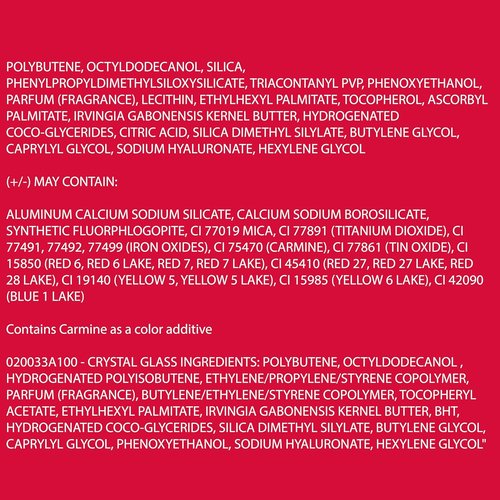 POLYBUTENE, OCTYLDODECANOL, SILICA, PHENYLPROPYLDIMETHYLSILOXYSILICATE, TRIACONTANYL PVP, PHENOXYETHANOL, PARFUM (FRAGRANCE), LECITHIN, ETHYLHEXYL PALMITATE, TOCOPHEROL, ASCORBYL PALMITATE, IRVINGIA GABONENSIS KERNEL BUTTER, HYDROGENATED COCO-GLYCERIDES, CITRIC ACID, SILICA DIMETHYL SILYLATE, BUTYLENE GLYCOL, CAPRYLYL GLYCOL, SODIUM HYALURONATE, HEXYLENE GLYCOL

(+/-) MAY CONTAIN:

ALUMINUM CALCIUM SODIUM SILICATE, CALCIUM SODIUM BOROSILICATE, SYNTHETIC FLUORPHLOGOPITE, CI 77019 MICA, CI 77891 (TITANIUM DIOXIDE), CI 77491, 77492, 77499 (IRON OXIDES), CI 75470 (CARMINE), CI 77861 (TIN OXIDE), CI 15850 (RED 6, RED 6 LAKE, RED 7, RED 7 LAKE), CI 45410 (RED 27, RED 27 LAKE, RED 28 LAKE), CI 19140 (YELLOW 5, YELLOW 5 LAKE), CI 15985 (YELLOW 6 LAKE), CI 42090 (BLUE 1 LAKE)

Contains Carmine as a color additive

020033A100 - CRYSTAL GLASS INGREDIENTS: POLYBUTENE, OCTYLDODECANOL , HYDROGENATED POLYISOBUTENE, ETHYLENE/PROPYLENE/STYRENE COPOLYMER, PARFUM (FRAGRANCE), BUTYLENE/ETHYLENE/STYRENE COPOLYMER, TOCOPHERYL ACETATE, ETHYLHEXYL PALMITATE, IRVINGIA GABONENSIS KERNEL BUTTER, BHT, HYDROGENATED COCO-GLYCERIDES, SILICA DIMETHYL SILYLATE, BUTYLENE GLYCOL, CAPRYLYL GLYCOL, PHENOXYETHANOL, SODIUM HYALURONATE, HEXYLENE GLYCOL"